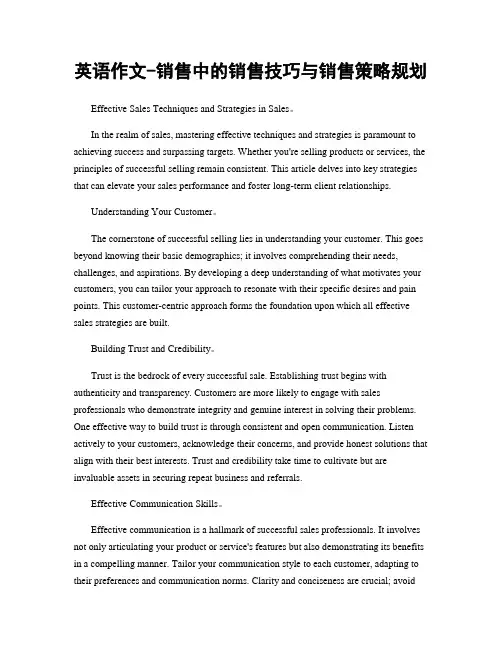 英语作文-销售中的销售技巧与销售策略规划

Effective Sales Techniques and Strategies in Sales。

In the realm of sales, mastering effective techniques and strategies is paramount to achieving success and surpassing targets. Whether you're selling products or services, the principles of successful selling remain consistent. This article delves into key strategies that can elevate your sales performance and foster long-term client relationships.

Understanding Your Customer。

The cornerstone of successful selling lies in understanding your customer. This goes beyond knowing their basic demographics; it involves comprehending their needs, challenges, and aspirations. By developing a deep understanding of what motivates your customers, you can tailor your approach to resonate with their specific desires and pain points. This customer-centric approach forms the foundation upon which all effective sales strategies are built.

Building Trust and Credibility。

Trust is the bedrock of every successful sale. Establishing trust begins with authenticity and transparency. Customers are more likely to engage with sales professionals who demonstrate integrity and genuine interest in solving their problems. One effective way to build trust is through consistent and open communication. Listen actively to your customers, acknowledge their concerns, and provide honest solutions that align with their best interests. Trust and credibility take time to cultivate but are invaluable assets in securing repeat business and referrals.

Effective Communication Skills。

Effective communication is a hallmark of successful sales professionals. It involves not only articulating your product or service's features but also demonstrating its benefits in a compelling manner. Tailor your communication style to each customer, adapting to their preferences and communication norms. Clarity and conciseness are crucial; avoid